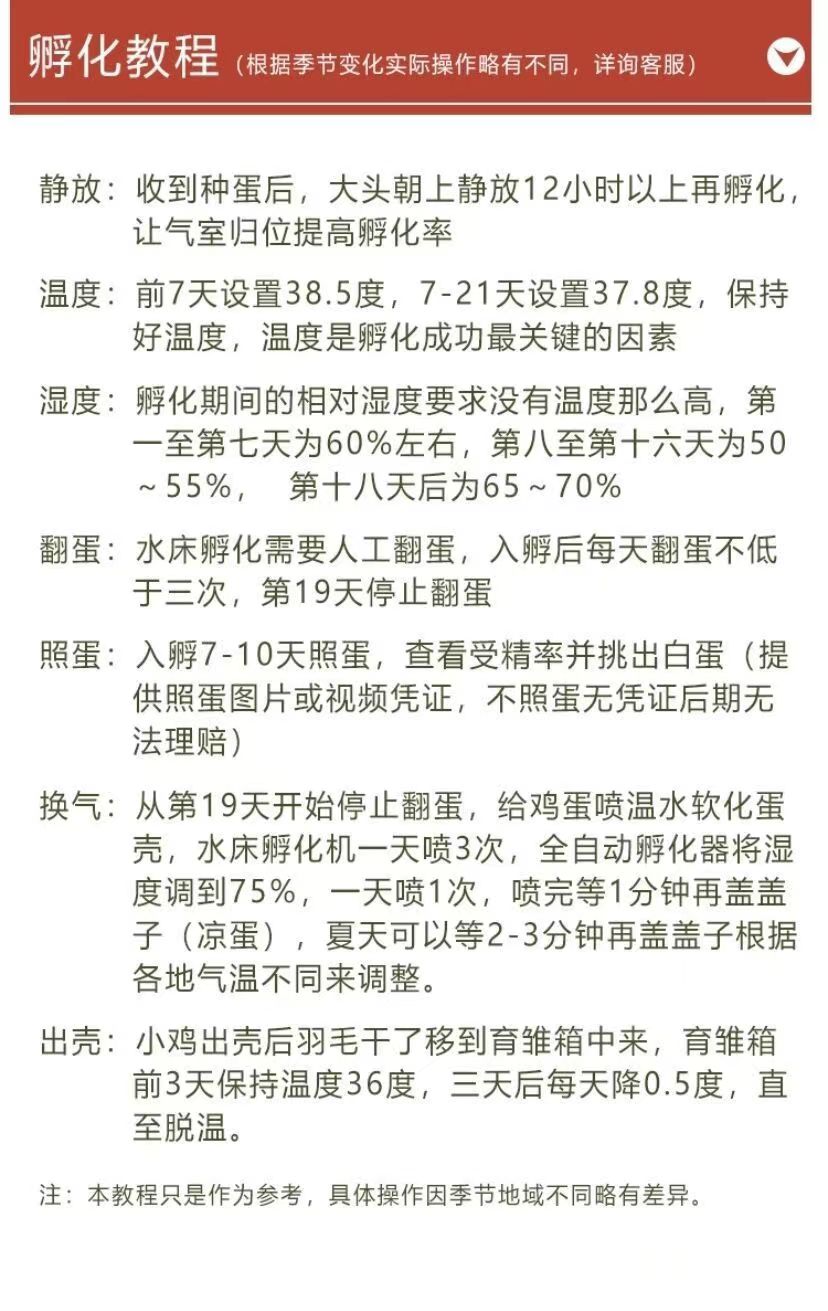 孵化教程（根据季节变化实际操作略有不同，详询客服）

静放：收到种蛋后，大头朝上静放12小时以上再孵化，让气室归位提高孵化率

温度：前7天设置38.5度，7-21天设置37.8度，保持好温度，温度是孵化成功最关键的因素

湿度：孵化期间的相对湿度要求没有温度那么高，第一至第七天为60%左右，第八至第十六天为50～55%，　第十八天后为65～70%

翻蛋：水床孵化需要人工翻蛋，入孵后每天翻蛋不低于三次，第19天停止翻蛋

照蛋：入孵7-10天照蛋，查看受精率并挑出白蛋（提供照蛋图片或视频凭证，不照蛋无凭证后期无法理赔）

换气：从第19天开始停止翻蛋，给鸡蛋喷温水软化蛋壳，水床孵化机一天喷3次，全自动孵化器将湿度调到75%，一天喷1次，喷完等1分钟再盖盖子（凉蛋），夏天可以等2-3分钟再盖盖子根据各地气温不同来调整。

出壳：小鸡出壳后羽毛干了移到育雏箱中来，育雏箱前3天保持温度36度，三天后每天降0.5度，直至脱温。

注：本教程只是作为参考，具体操作因季节地域不同略有差异。